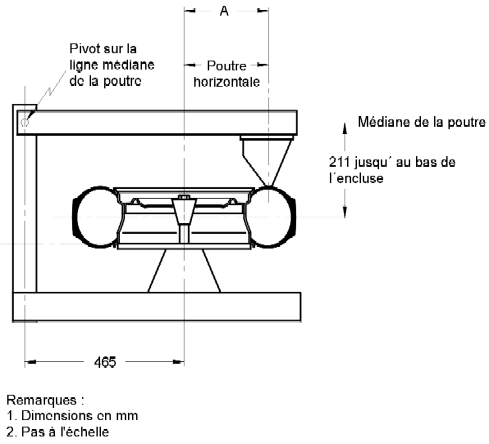 A

Pivot sur la ligne médiane de la poutre

Poutre horizontale

Médiane de la poutre

211 jusqu´ au bas de l´encluse

465

Remarques :
1. Dimensions en mm
2. Pas à l'échelle